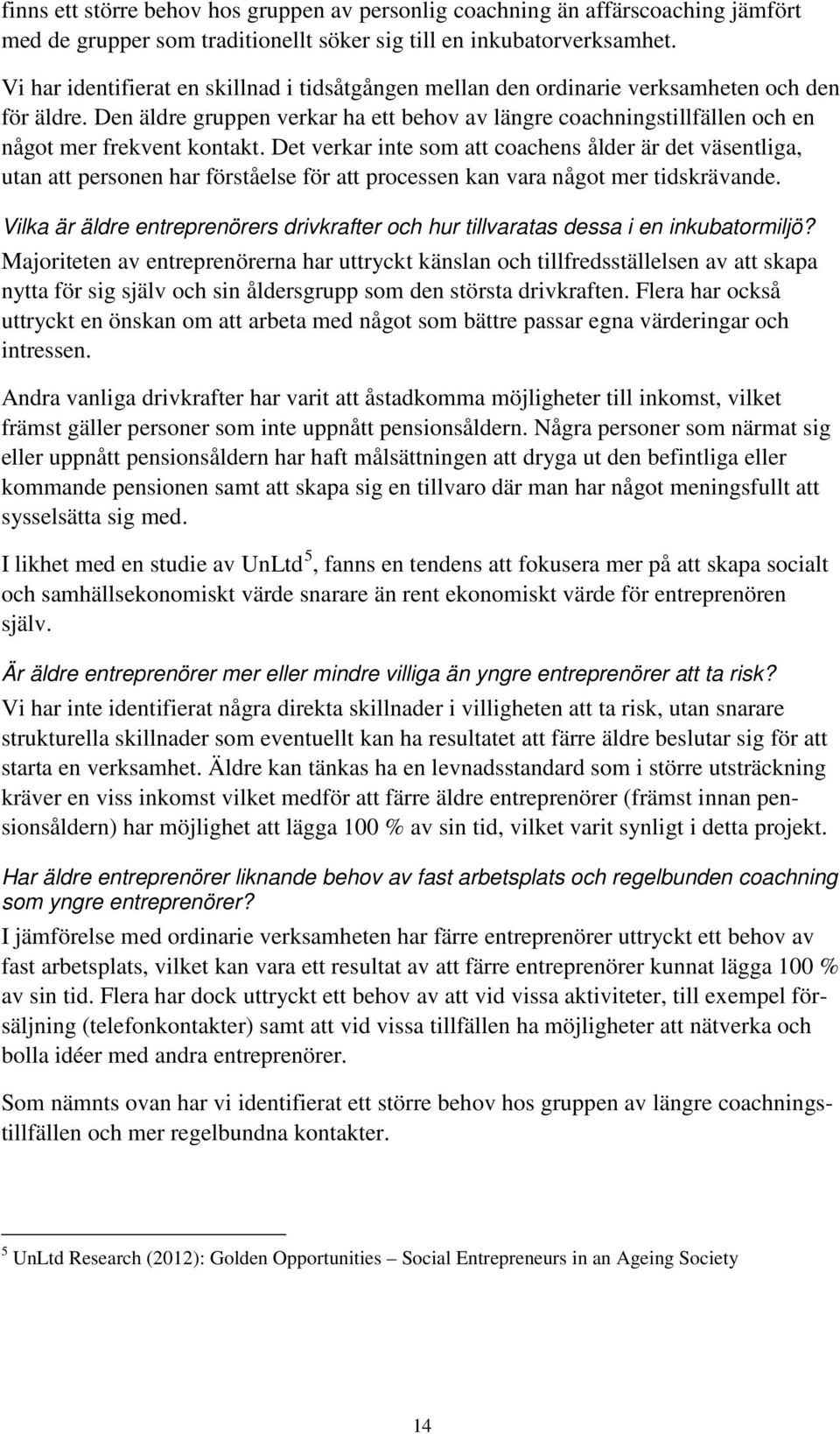 finns ett större behov hos gruppen av personlig coachning än affärscoaching jämfört med de grupper som traditionellt söker sig till en inkubatorverksamhet.

Vi har identifierat en skillnad i tidsåtgången mellan den ordinarie verksamheten och den för äldre. Den äldre gruppen verkar ha ett behov av längre coachningstillfällen och en något mer frekvent kontakt. Det verkar inte som att coachens ålder är det väsentliga, utan att personen har förståelse för att processen kan vara något mer tidskrävande.

Vilka är äldre entreprenörers drivkrafter och hur tillvaratas dessa i en inkubatormiljö?

Majoriteten av entreprenörerna har uttryckt känslan och tillfredsställelsen av att skapa nytta för sig själv och sin åldersgrupp som den största drivkraften. Flera har också uttryckt en önskan om att arbeta med något som bättre passar egna värderingar och intressen.

Andra vanliga drivkrafter har varit att åstadkomma möjligheter till inkomst, vilket främst gäller personer som inte uppnått pensionsåldern. Några personer som närmat sig eller uppnått pensionsåldern har haft målsättningen att dryga ut den befintliga eller kommande pensionen samt att skapa sig en tillvaro där man har något meningsfullt att sysselsätta sig med.

I likhet med en studie av UnLtd$^5$, fanns en tendens att fokusera mer på att skapa socialt och samhällsekonomiskt värde snarare än rent ekonomiskt värde för entreprenören själv.

Är äldre entreprenörer mer eller mindre villiga än yngre entreprenörer att ta risk?

Vi har inte identifierat några direkta skillnader i villigheten att ta risk, utan snarare strukturella skillnader som eventuellt kan ha resultatet att färre äldre beslutar sig för att starta en verksamhet. Äldre kan tänkas ha en levnadsstandard som i större utsträckning kräver en viss inkomst vilket medför att färre äldre entreprenörer (främst innan pensionsåldern) har möjlighet att lägga 100 % av sin tid, vilket varit synligt i detta projekt.

Har äldre entreprenörer liknande behov av fast arbetsplats och regelbunden coachning som yngre entreprenörer?

I jämförelse med ordinarie verksamheten har färre entreprenörer uttryckt ett behov av fast arbetsplats, vilket kan vara ett resultat av att färre entreprenörer kunnat lägga 100 % av sin tid. Flera har dock uttryckt ett behov av att vid vissa aktiviteter, till exempel försäljning (telefonkontakter) samt att vid vissa tillfällen ha möjligheter att nätverka och bolla idéer med andra entreprenörer.

Som nämnts ovan har vi identifierat ett större behov hos gruppen av längre coachningstillfällen och mer regelbundna kontakter.

$^5$ UnLtd Research (2012): Golden Opportunities – Social Entrepreneurs in an Ageing Society

14